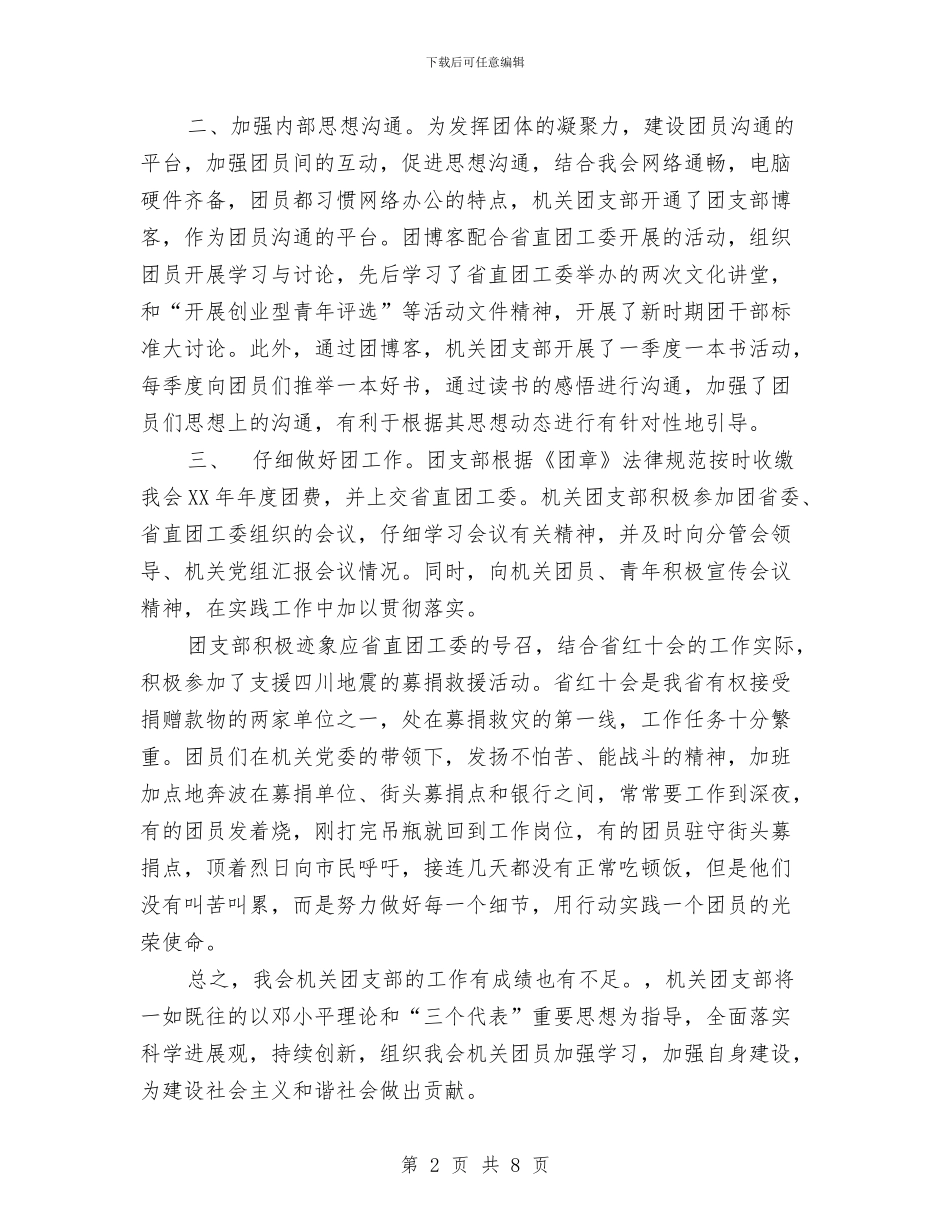 下载后可任意编辑

二、加强内部思想沟通。为发挥团体的凝聚力，建设团员沟通的平台，加强团员间的互动，促进思想沟通，结合我会网络通畅，电脑硬件齐备，团员都习惯网络办公的特点，机关团支部开通了团支部博客，作为团员沟通的平台。团博客配合省直团工委开展的活动，组织团员开展学习与讨论，先后学习了省直团工委举办的两次文化讲堂，和“开展创业型青年评选”等活动文件精神，开展了新时期团干部标准大讨论。此外，通过团博客，机关团支部开展了一季度一本书活动，每季度向团员们推举一本好书，通过读书的感悟进行沟通，加强了团员们思想上的沟通，有利于根据其思想动态进行有针对性地引导。

三、 仔细做好团工作。团支部根据《团章》法律规范按时收缴我会XX年年度团费，并上交省直团工委。机关团支部积极参加团省委、省直团工委组织的会议，仔细学习会议有关精神，并及时向分管会领导、机关党组汇报会议情况。同时，向机关团员、青年积极宣传会议精神，在实践工作中加以贯彻落实。

团支部积极迹象应省直团工委的号召，结合省红十会的工作实际，积极参加了支援四川地震的募捐救援活动。省红十会是我省有权接受捐赠款物的两家单位之一，处在募捐救灾的第一线，工作任务十分繁重。团员们在机关党委的带领下，发扬不怕苦、能战斗的精神，加班加点地奔波在募捐单位、街头募捐点和银行之间，常常要工作到深夜，有的团员发着烧，刚打完吊瓶就回到工作岗位，有的团员驻守街头募捐点，顶着烈日向市民呼吁，接连几天都没有正常吃顿饭，但是他们没有叫苦叫累，而是努力做好每一个细节，用行动实践一个团员的光荣使命。

总之，我会机关团支部的工作有成绩也有不足。，机关团支部将一如既往的以邓小平理论和“三个代表”重要思想为指导，全面落实科学进展观，持续创新，组织我会机关团员加强学习，加强自身建设，为建设社会主义和谐社会做出贡献。

第 2 页 共 8 页